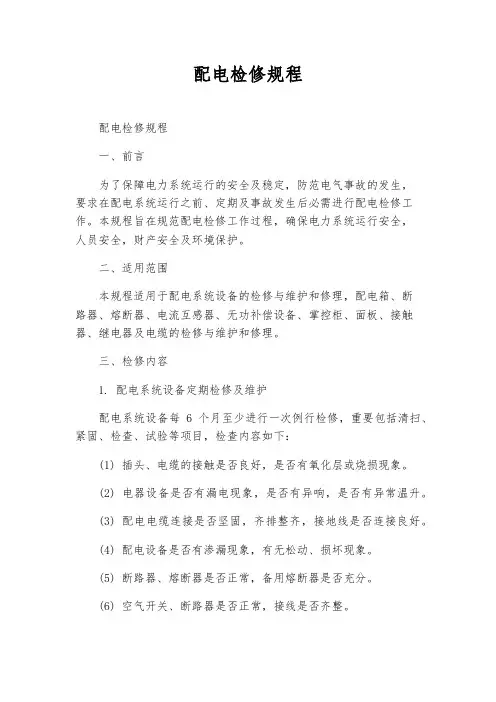 配电检修规程

配电检修规程

一、前言

为了保障电力系统运行的安全及稳定，防范电气事故的发生，要求在配电系统运行之前、定期及事故发生后必需进行配电检修工作。本规程旨在规范配电检修工作过程，确保电力系统运行安全，人员安全，财产安全及环境保护。

二、适用范围

本规程适用于配电系统设备的检修与维护和修理，配电箱、断路器、熔断器、电流互感器、无功补偿设备、掌控柜、面板、接触器、继电器及电缆的检修与维护和修理。

三、检修内容

1. 配电系统设备定期检修及维护

配电系统设备每 6 个月至少进行一次例行检修，重要包括清扫、紧固、检查、试验等项目，检查内容如下：

(1) 插头、电缆的接触是否良好，是否有氧化层或烧损现象。

(2) 电器设备是否有漏电现象，是否有异响，是否有异常温升。

(3) 配电电缆连接是否坚固，齐排整齐，接地线是否连接良好。

(4) 配电设备是否有渗漏现象，有无松动、损坏现象。

(5) 断路器、熔断器是否正常，备用熔断器是否充分。

(6) 空气开关、断路器是否正常，接线是否齐整。